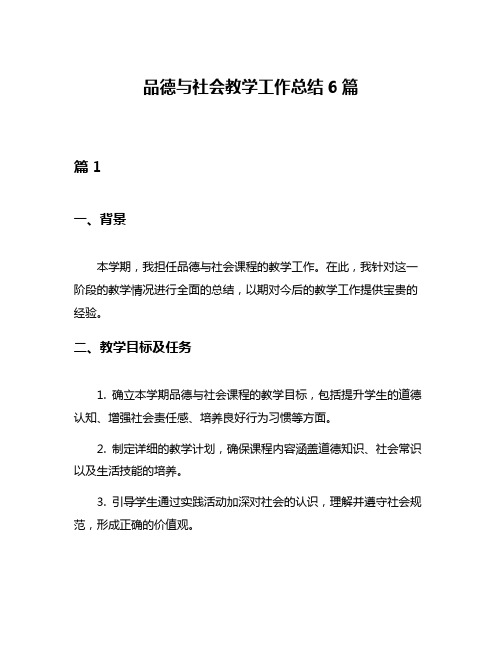 品德与社会教学工作总结 6 篇

篇 1

一、背景

本学期，我担任品德与社会课程的教学工作。在此，我针对这一阶段的教学情况进行全面的总结，以期对今后的教学工作提供宝贵的经验。

二、教学目标及任务

1. 确立本学期品德与社会课程的教学目标，包括提升学生的道德认知、增强社会责任感、培养良好行为习惯等方面。

2. 制定详细的教学计划，确保课程内容涵盖道德知识、社会常识以及生活技能的培养。

3. 引导学生通过实践活动加深对社会的认识，理解并遵守社会规范，形成正确的价值观。